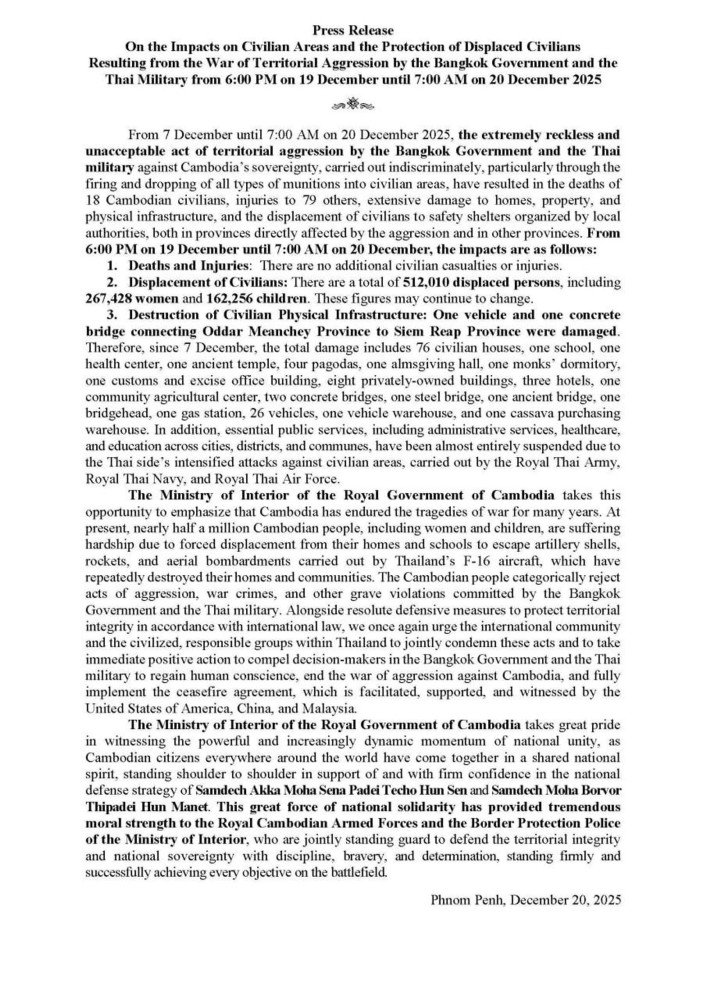 Press Release
On the Impacts on Civilian Areas and the Protection of Displaced Civilians Resulting from the War of Territorial Aggression by the Bangkok Government and the Thai Military from 6:00 PM on 19 December until 7:00 AM on 20 December 2025

From 7 December until 7:00 AM on 20 December 2025, the extremely reckless and unacceptable act of territorial aggression by the Bangkok Government and the Thai military against Cambodia's sovereignty, carried out indiscriminately, particularly through the firing and dropping of all types of munitions into civilian areas, have resulted in the deaths of 18 Cambodian civilians, injuries to 79 others, extensive damage to homes, property, and physical infrastructure, and the displacement of civilians to safety shelters organized by local authorities, both in provinces directly affected by the aggression and in other provinces. From 6:00 PM on 19 December until 7:00 AM on 20 December, the impacts are as follows:

1. Deaths and Injuries: There are no additional civilian casualties or injuries.

2. Displacement of Civilians: There are a total of 512,010 displaced persons, including 267,428 women and 162,256 children. These figures may continue to change.

3. Destruction of Civilian Physical Infrastructure: One vehicle and one concrete bridge connecting Oddar Meanchey Province to Siem Reap Province were damaged. Therefore, since 7 December, the total damage includes 76 civilian houses, one school, one health center, one ancient temple, four pagodas, one almsgiving hall, one monks' dormitory, one customs and excise office building, eight privately-owned buildings, three hotels, one community agricultural center, two concrete bridges, one steel bridge, one ancient bridge, one bridgehead, one gas station, 26 vehicles, one vehicle warehouse, and one cassava purchasing warehouse. In addition, essential public services, including administrative services, healthcare, and education across cities, districts, and communes, have been almost entirely suspended due to the Thai side's intensified attacks against civilian areas, carried out by the Royal Thai Army, Royal Thai Navy, and Royal Thai Air Force.

The Ministry of Interior of the Royal Government of Cambodia takes this opportunity to emphasize that Cambodia has endured the tragedies of war for many years. At present, nearly half a million Cambodian people, including women and children, are suffering hardship due to forced displacement from their homes and schools to escape artillery shells, rockets, and aerial bombardments carried out by Thailand's F-16 aircraft, which have repeatedly destroyed their homes and communities. The Cambodian people categorically reject acts of aggression, war crimes, and other grave violations committed by the Bangkok Government and the Thai military. Alongside resolute defensive measures to protect territorial integrity in accordance with international law, we once again urge the international community and the civilized, responsible groups within Thailand to jointly condemn these acts and to take immediate positive action to compel decision-makers in the Bangkok Government and the Thai military to regain human conscience, end the war of aggression against Cambodia, and fully implement the ceasefire agreement, which is facilitated, supported, and witnessed by the United States of America, China, and Malaysia.

The Ministry of Interior of the Royal Government of Cambodia takes great pride in witnessing the powerful and increasingly dynamic momentum of national unity, as Cambodian citizens everywhere around the world have come together in a shared national spirit, standing shoulder to shoulder in support of and with firm confidence in the national defense strategy of Samdech Akka Moha Sena Padei Techo Hun Sen and Samdech Moha Borvor Thipadei Hun Manet. This great force of national solidarity has provided tremendous moral strength to the Royal Cambodian Armed Forces and the Border Protection Police of the Ministry of Interior, who are jointly standing guard to defend the territorial integrity and national sovereignty with discipline, bravery, and determination, standing firmly and successfully achieving every objective on the battlefield.

Phnom Penh, December 20, 2025